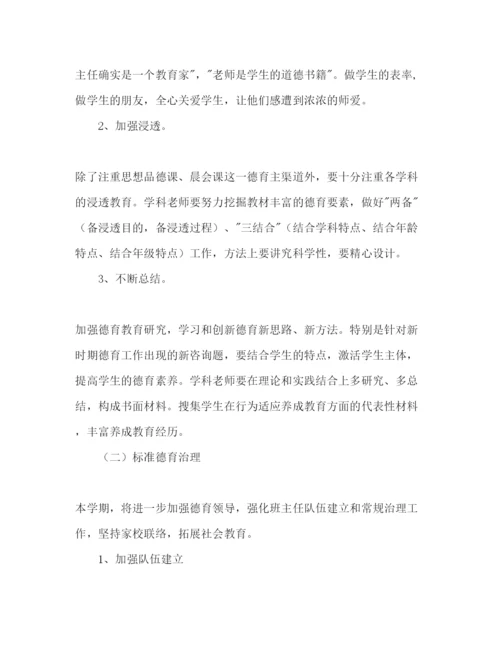 主任确实是一个教育家","老师是学生的道德书籍"。做学生的表率，做学生的朋友，全心关爱学生，让他们感遭到浓浓的师爱。

2、加强浸透。

除了注重思想品德课、晨会课这一德育主渠道外，要十分注重各学科的浸透教育。学科老师要努力挖掘教材丰富的德育要素，做好"两备"（备浸透目的，备浸透过程）、"三结合"（结合学科特点、结合年龄特点、结合年级特点）工作，方法上要讲究科学性，要精心设计。

3、不断总结。

加强德育教育研究，学习和创新德育新思路、新方法。特别是针对新时期德育工作出现的新咨询题，要结合学生的特点，激活学生主体，提高学生的德育素养。学科老师要在理论和实践结合上多研究、多总结，构成书面材料。搜集学生在行为适应养成教育方面的代表性材料，丰富养成教育经历。

（二）标准德育治理

本学期，将进一步加强德育领导，强化班主任队伍建立和常规治理工作，坚持家校联络，拓展社会教育。

1、加强队伍建立